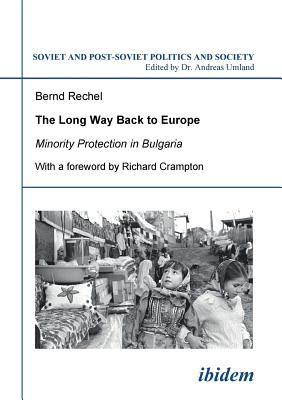 SOVIET AND POST-SOVIET POLITICS AND SOCIETY
Edited by Dr. Andreas Umland

Bernd Rechel

The Long Way Back to Europe

Minority Protection in Bulgaria

With a foreword by Richard Crampton

ibidem